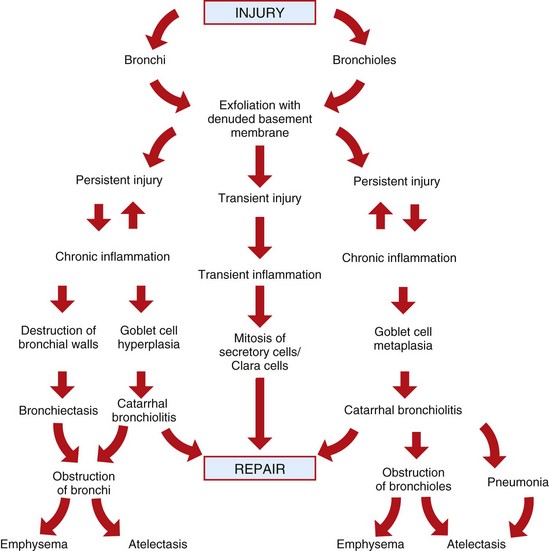 INJURY

Bronchi

Bronchioles

Exfoliation with denuded basement membrane

Persistent injury

Transient injury

Persistent injury

Chronic inflammation

Transient inflammation

Chronic inflammation

Destruction of bronchial walls

Goblet cell hyperplasia

Mitosis of secretory cells/ Clara cells

Goblet cell metaplasia

Bronchiectasis

Catarrhal bronchiolitis

Catarrhal bronchiolitis

REPAIR

Obstruction of bronchi

Obstruction of bronchioles

Pneumonia

Emphysema

Atelectasis

Emphysema

Atelectasis